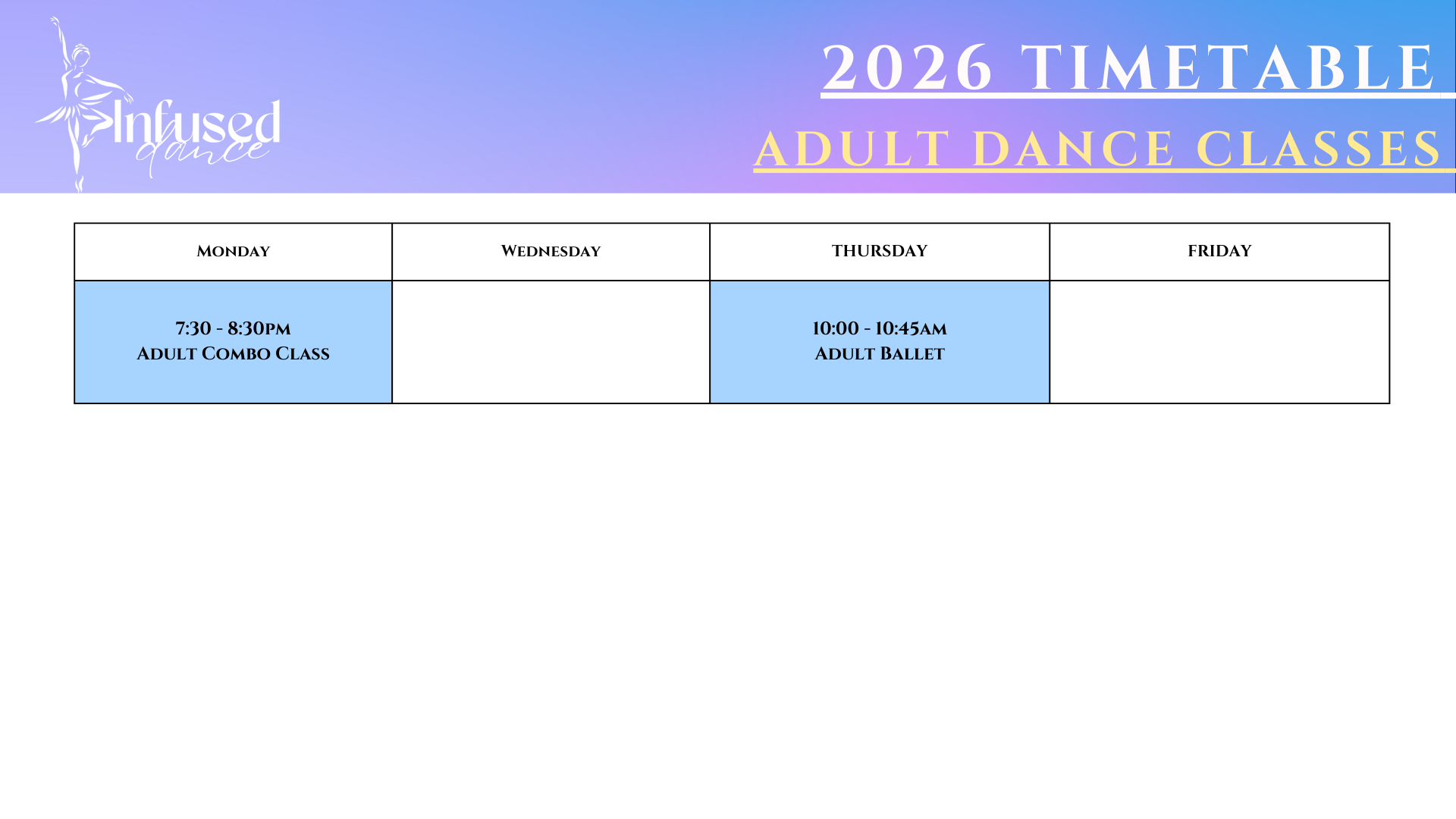 Infused dance

2026 TIMETABLE

ADULT DANCE CLASSES

| Monday | Wednesday | THURSDAY | FRIDAY |
|---|---|---|---|
| 7:30 - 8:30pm Adult Combo Class | | 10:00 - 10:45am Adult Ballet | |